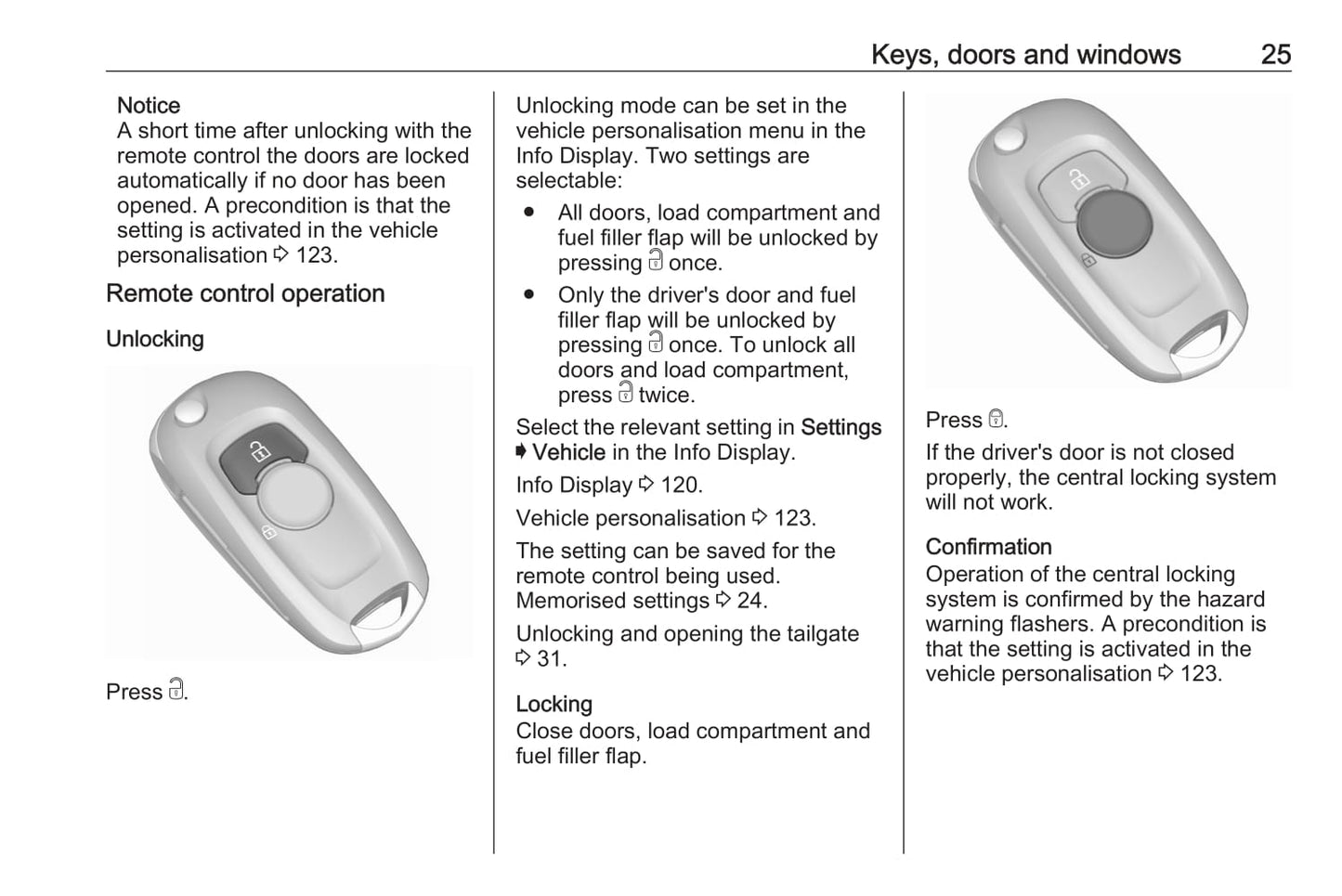 Keys, doors and windows 25

Notice
A short time after unlocking with the remote control the doors are locked automatically if no door has been opened. A precondition is that the setting is activated in the vehicle personalisation ⇨ 123.

Remote control operation

Unlocking

Press 🔓.

Unlocking mode can be set in the vehicle personalisation menu in the Info Display. Two settings are selectable:

● All doors, load compartment and fuel filler flap will be unlocked by pressing 🔓 once.
● Only the driver's door and fuel filler flap will be unlocked by pressing 🔓 once. To unlock all doors and load compartment, press 🔓 twice.

Select the relevant setting in Settings ➧ Vehicle in the Info Display.

Info Display ⇨ 120.

Vehicle personalisation ⇨ 123.

The setting can be saved for the remote control being used. Memorised settings ⇨ 24.

Unlocking and opening the tailgate ⇨ 31.

Locking
Close doors, load compartment and fuel filler flap.

Press 🔒.

If the driver's door is not closed properly, the central locking system will not work.

Confirmation
Operation of the central locking system is confirmed by the hazard warning flashers. A precondition is that the setting is activated in the vehicle personalisation ⇨ 123.